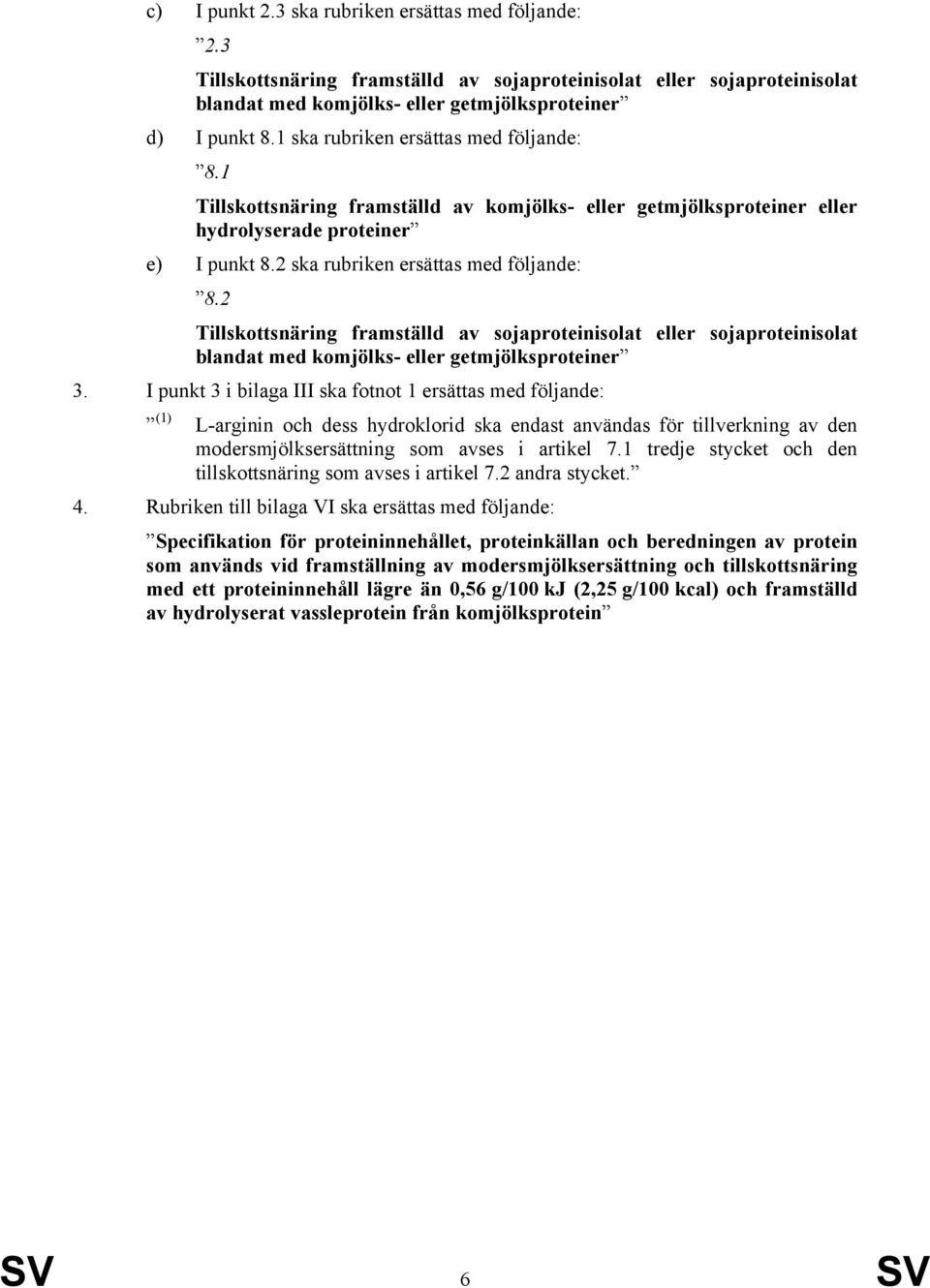 c) I punkt 2.3 ska rubriken ersättas med följande:

”2.3

Tillskottsnäring framställd av sojaproteinisolat eller sojaproteinisolat blandat med komjölks- eller getmjölksproteiner”

d) I punkt 8.1 ska rubriken ersättas med följande:

”8.1

Tillskottsnäring framställd av komjölks- eller getmjölksproteiner eller hydrolyserade proteiner”

e) I punkt 8.2 ska rubriken ersättas med följande:

”8.2

Tillskottsnäring framställd av sojaproteinisolat eller sojaproteinisolat blandat med komjölks- eller getmjölksproteiner”

3. I punkt 3 i bilaga III ska fotnot 1 ersättas med följande:

”(1) L-arginin och dess hydroklorid ska endast användas för tillverkning av den modersmjölksersättning som avses i artikel 7.1 tredje stycket och den tillskottsnäring som avses i artikel 7.2 andra stycket.”

4. Rubriken till bilaga VI ska ersättas med följande:

”Specifikation för proteininnehållet, proteinkällan och beredningen av protein som används vid framställning av modersmjölksersättning och tillskottsnäring med ett proteininnehåll lägre än 0,56 g/100 kJ (2,25 g/100 kcal) och framställd av hydrolyserat vassleprotein från komjölksprotein”

SV 6 SV